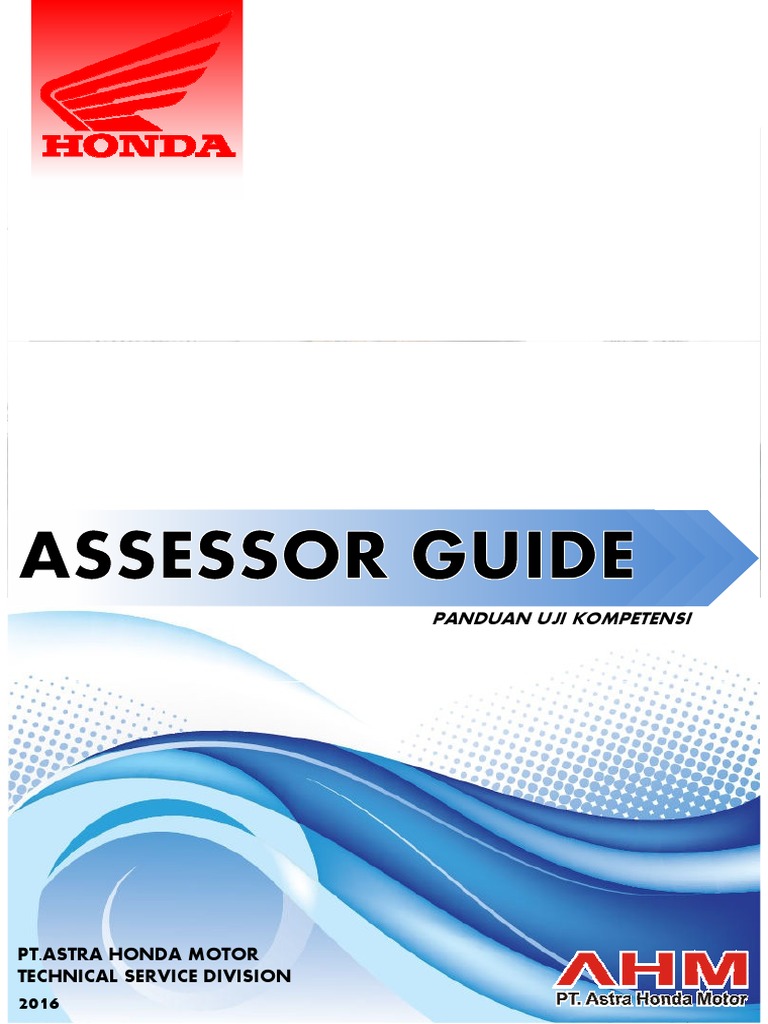 HONDA

ASSESSOR GUIDE

PANDUAN UJI KOMPETENSI

PT.ASTRA HONDA MOTOR
TECHNICAL SERVICE DIVISION
2016

AHM
PT. Astra Honda Motor